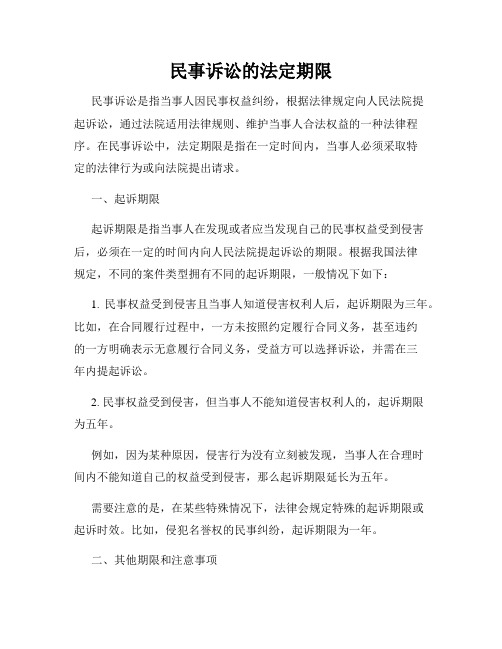 民事诉讼的法定期限

民事诉讼是指当事人因民事权益纠纷，根据法律规定向人民法院提起诉讼，通过法院适用法律规则、维护当事人合法权益的一种法律程序。在民事诉讼中，法定期限是指在一定时间内，当事人必须采取特定的法律行为或向法院提出请求。

一、起诉期限

起诉期限是指当事人在发现或者应当发现自己的民事权益受到侵害后，必须在一定的时间内向人民法院提起诉讼的期限。根据我国法律规定，不同的案件类型拥有不同的起诉期限，一般情况下如下：

1. 民事权益受到侵害且当事人知道侵害权利人后，起诉期限为三年。比如，在合同履行过程中，一方未按照约定履行合同义务，甚至违约的一方明确表示无意履行合同义务，受益方可以选择诉讼，并需在三年内提起诉讼。

2. 民事权益受到侵害，但当事人不能知道侵害权利人的，起诉期限为五年。

例如，因为某种原因，侵害行为没有立刻被发现，当事人在合理时间内不能知道自己的权益受到侵害，那么起诉期限延长为五年。

需要注意的是，在某些特殊情况下，法律会规定特殊的起诉期限或起诉时效。比如，侵犯名誉权的民事纠纷，起诉期限为一年。

二、其他期限和注意事项